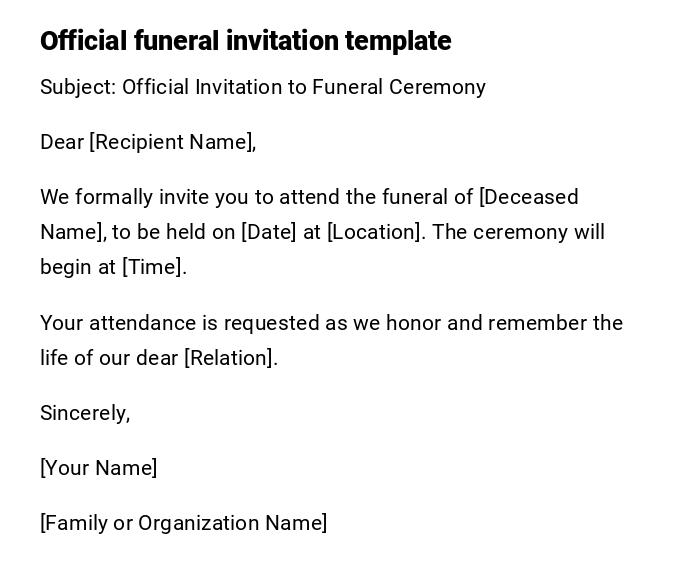 Official funeral invitation template

Subject: Official Invitation to Funeral Ceremony

Dear [Recipient Name],

We formally invite you to attend the funeral of [Deceased Name], to be held on [Date] at [Location]. The ceremony will begin at [Time].

Your attendance is requested as we honor and remember the life of our dear [Relation].

Sincerely,

[Your Name]

[Family or Organization Name]